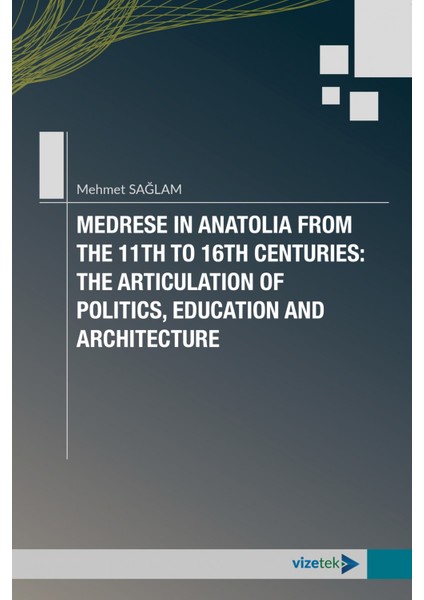 Mehmet SAĞLAM

MEDRESE IN ANATOLIA FROM THE 11TH TO 16TH CENTURIES: THE ARTICULATION OF POLITICS, EDUCATION AND ARCHITECTURE

vizetek